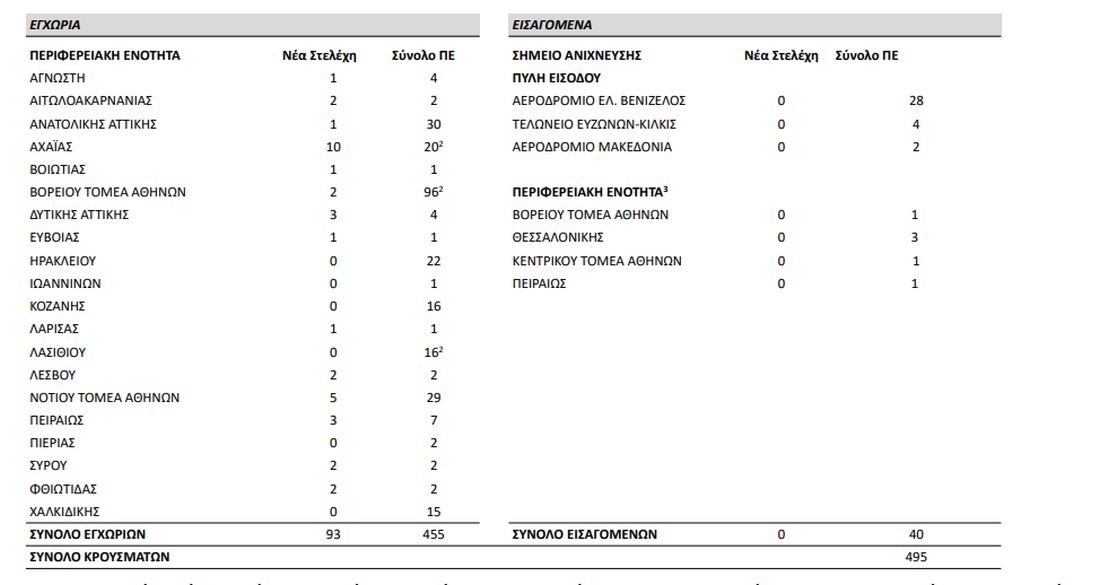 ΕΓΧΩΡΙΑ

| ΠΕΡΙΦΕΡΕΙΑΚΗ ΕΝΟΤΗΤΑ | Νέα Στελέχη | Σύνολο ΠΕ |
|---|---|---|
| ΑΓΝΩΣΤΗ | 1 | 4 |
| ΑΙΤΩΛΟΑΚΑΡΝΑΝΙΑΣ | 2 | 2 |
| ΑΝΑΤΟΛΙΚΗΣ ΑΤΤΙΚΗΣ | 1 | 30 |
| ΑΧΑΪΑΣ | 10 | 20$^{2}$ |
| ΒΟΙΩΤΙΑΣ | 1 | 1 |
| ΒΟΡΕΙΟΥ ΤΟΜΕΑ ΑΘΗΝΩΝ | 2 | 96$^{2}$ |
| ΔΥΤΙΚΗΣ ΑΤΤΙΚΗΣ | 3 | 4 |
| ΕΥΒΟΙΑΣ | 1 | 1 |
| ΗΡΑΚΛΕΙΟΥ | 0 | 22 |
| ΙΩΑΝΝΙΝΩΝ | 0 | 1 |
| ΚΟΖΑΝΗΣ | 0 | 16 |
| ΛΑΡΙΣΑΣ | 1 | 1 |
| ΛΑΣΙΘΙΟΥ | 0 | 16$^{2}$ |
| ΛΕΣΒΟΥ | 2 | 2 |
| ΝΟΤΙΟΥ ΤΟΜΕΑ ΑΘΗΝΩΝ | 5 | 29 |
| ΠΕΙΡΑΙΩΣ | 3 | 7 |
| ΠΙΕΡΙΑΣ | 0 | 2 |
| ΣΥΡΟΥ | 2 | 2 |
| ΦΘΙΩΤΙΔΑΣ | 2 | 2 |
| ΧΑΛΚΙΔΙΚΗΣ | 0 | 15 |
| ΣΥΝΟΛΟ ΕΓΧΩΡΙΩΝ | 93 | 455 |

ΕΙΣΑΓΟΜΕΝΑ

| ΣΗΜΕΙΟ ΑΝΙΧΝΕΥΣΗΣ | Νέα Στελέχη | Σύνολο ΠΕ |
|---|---|---|
| ΠΥΛΗ ΕΙΣΟΔΟΥ | | |
| ΑΕΡΟΔΡΟΜΙΟ ΕΛ. ΒΕΝΙΖΕΛΟΣ | 0 | 28 |
| ΤΕΛΩΝΕΙΟ ΕΥΖΩΝΩΝ-ΚΙΛΚΙΣ | 0 | 4 |
| ΑΕΡΟΔΡΟΜΙΟ ΜΑΚΕΔΟΝΙΑ | 0 | 2 |
| ΠΕΡΙΦΕΡΕΙΑΚΗ ΕΝΟΤΗΤΑ$^{3}$ | | |
| ΒΟΡΕΙΟΥ ΤΟΜΕΑ ΑΘΗΝΩΝ | 0 | 1 |
| ΘΕΣΣΑΛΟΝΙΚΗΣ | 0 | 3 |
| ΚΕΝΤΡΙΚΟΥ ΤΟΜΕΑ ΑΘΗΝΩΝ | 0 | 1 |
| ΠΕΙΡΑΙΩΣ | 0 | 1 |
| ΣΥΝΟΛΟ ΕΙΣΑΓΟΜΕΝΩΝ | 0 | 40 |

ΣΥΝΟΛΟ ΚΡΟΥΣΜΑΤΩΝ 495